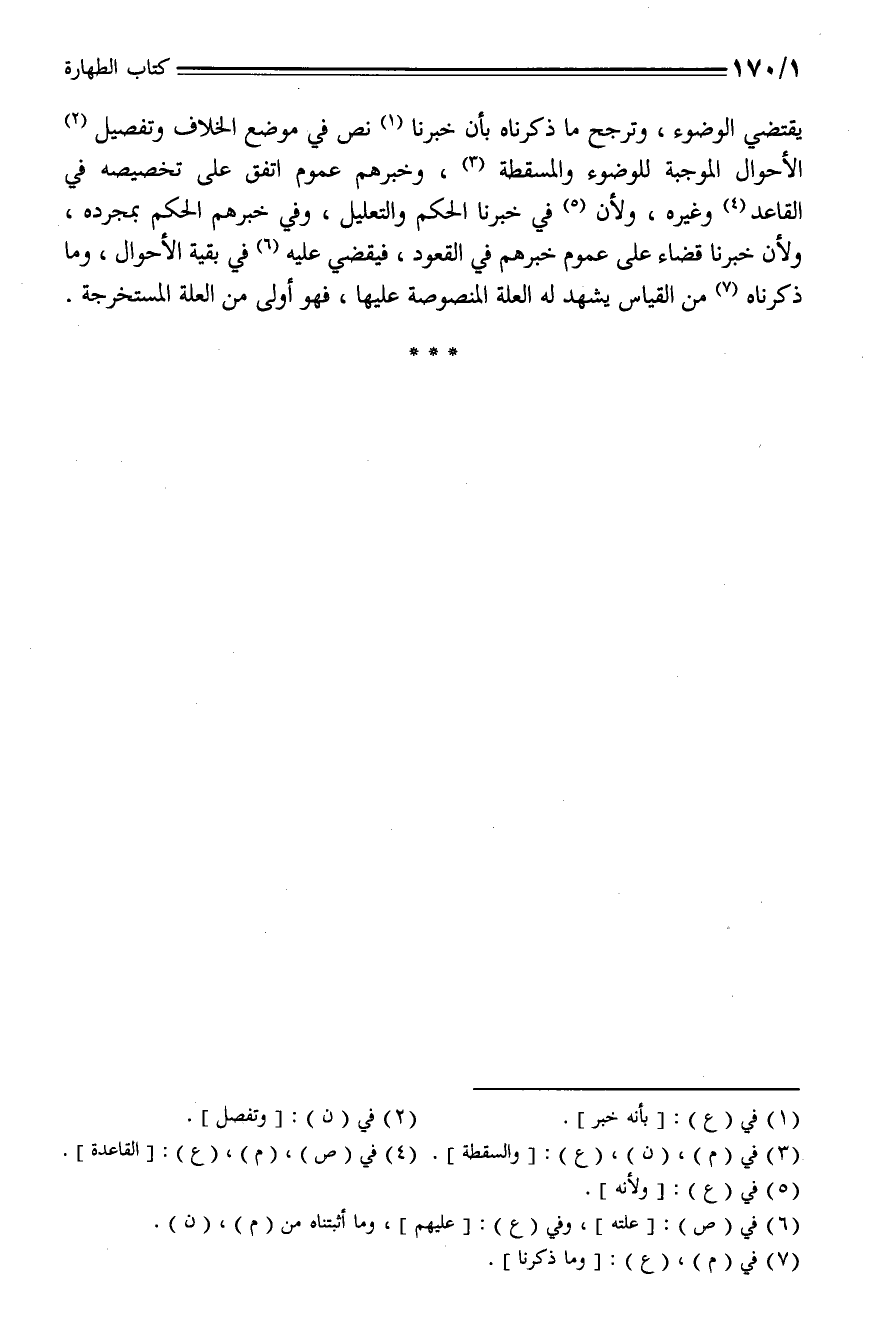 ١٧٠/١ كتاب الطهارة

يقتضي الوضوء ، وترجح ما ذكرناه بأن خبرنا (١) نص في موضع الخلاف وتفصيل (٢) الأحوال الموجبة للوضوء والمسقطة (٣) ، وخبرهم عموم اتفق على تخصيصه في القاعد (٤) وغيره ، ولأن (٥) في خبرنا الحكم والتعليل ، وفي خبرهم الحكم بمجرده ، ولأن خبرنا قضاء على عموم خبرهم في القعود ، فيقضي عليه (٦) في بقية الأحوال ، وما ذكرناه (٧) من القياس يشهد له العلة المنصوصة عليها ، فهو أولى من العلة المستخرجة .

* * *

(١) في ( ع ) : [ بأنه خبر ] . (٢) في ( ن ) : [ وتفصل ] .
(٣) في ( م ) ، ( ن ) ، ( ع ) : [ والسقطة ] . (٤) في ( ص ) ، ( م ) ، ( ع ) : [ القاعدة ] .
(٥) في ( ع ) : [ ولأنه ] .
(٦) في ( ص ) : [ علته ] ، وفي ( ع ) : [ عليهم ] ، وما أثبتناه من ( م ) ، ( ن ) .
(٧) في ( م ) ، ( ع ) : [ وما ذكرنا ] .